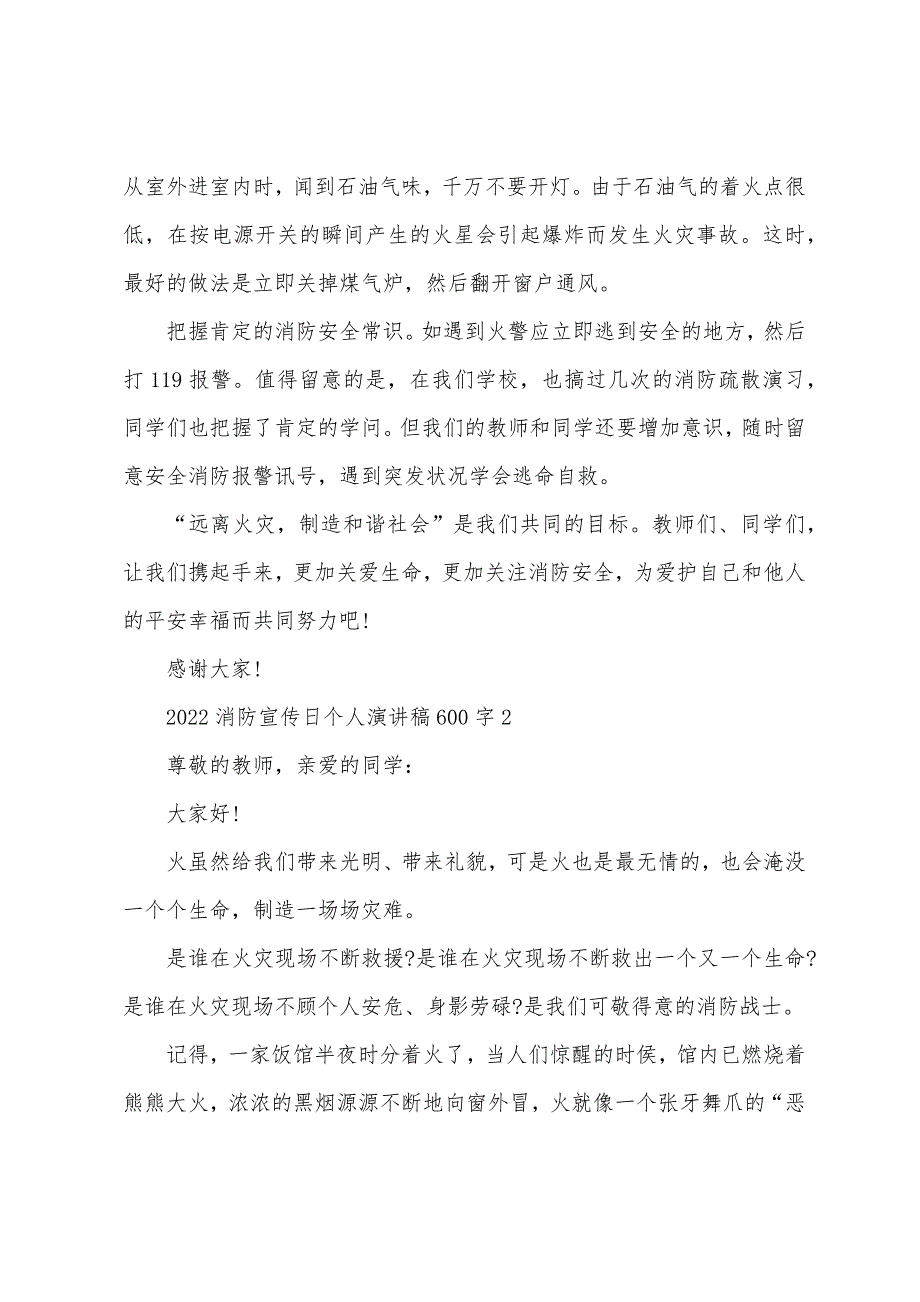 从室外进室内时，闻到石油气味，千万不要开灯。由于石油气的着火点很低，在按电源开关的瞬间产生的火星会引起爆炸而发生火灾事故。这时，最好的做法是立即关掉煤气炉，然后翻开窗户通风。

把握肯定的消防安全常识。如遇到火警应立即逃到安全的地方，然后打 119 报警。值得留意的是，在我们学校，也搞过几次的消防疏散演习，同学们也把握了肯定的学问。但我们的教师和同学还要增加意识，随时留意安全消防报警讯号，遇到突发状况学会逃命自救。

“远离火灾，制造和谐社会”是我们共同的目标。教师们、同学们，让我们携起手来，更加关爱生命，更加关注消防安全，为爱护自己和他人的平安幸福而共同努力吧!

感谢大家!

2022 消防宣传日个人演讲稿 600 字 2

尊敬的教师，亲爱的同学：

大家好!

火虽然给我们带来光明、带来礼貌，可是火也是最无情的，也会淹没一个个生命，制造一场场灾难。

是谁在火灾现场不断救援?是谁在火灾现场不断救出一个又一个生命?是谁在火灾现场不顾个人安危、身影劳碌?是我们可敬得意的消防战士。

记得，一家饭馆半夜时分着火了，当人们惊醒的时侯，馆内已燃烧着熊熊大火，浓浓的黑烟源源不断地向窗外冒，火就像一个张牙舞爪的“恶